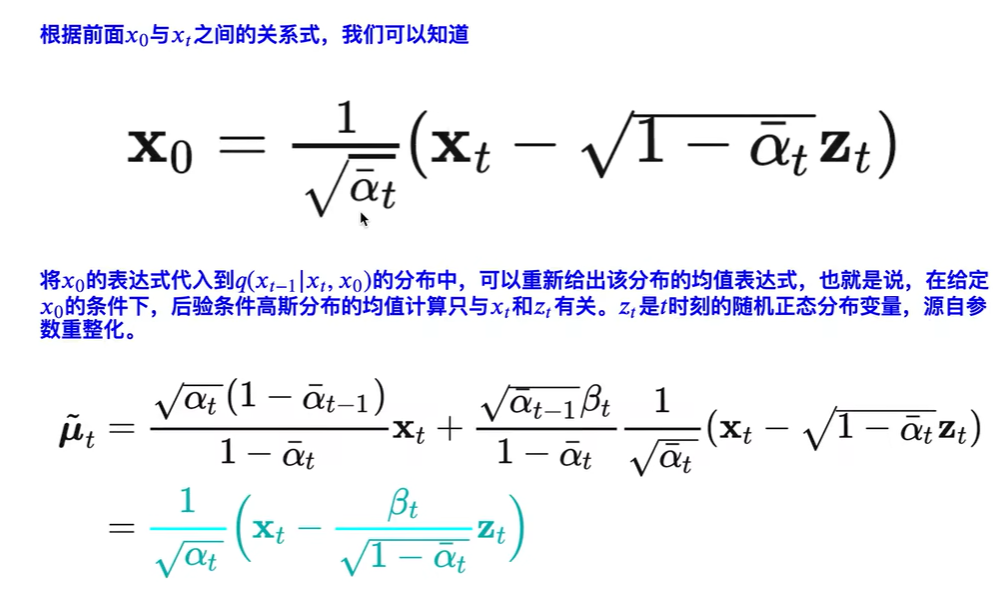 根据前面$x_0$与$x_t$之间的关系式，我们可以知道

$$\mathbf{x}_0 = \frac{1}{\sqrt{\bar{\alpha}_t}}(\mathbf{x}_t - \sqrt{1-\bar{\alpha}_t}\mathbf{z}_t)$$

将$x_0$的表达式代入到$q(x_{t-1}|x_t, x_0)$的分布中，可以重新给出该分布的均值表达式，也就是说，在给定$x_0$的条件下，后验条件高斯分布的均值计算只与$x_t$和$z_t$有关。$z_t$是$t$时刻的随机正态分布变量，源自参数重整化。

$$\tilde{\boldsymbol{\mu}}_t = \frac{\sqrt{\alpha_t}(1-\bar{\alpha}_{t-1})}{1-\bar{\alpha}_t}\mathbf{x}_t + \frac{\sqrt{\bar{\alpha}_{t-1}}\beta_t}{1-\bar{\alpha}_t}\frac{1}{\sqrt{\bar{\alpha}_t}}(\mathbf{x}_t - \sqrt{1-\bar{\alpha}_t}\mathbf{z}_t)$$

$$= \frac{1}{\sqrt{\alpha_t}}\left(\mathbf{x}_t - \frac{\beta_t}{\sqrt{1-\bar{\alpha}_t}}\mathbf{z}_t\right)$$